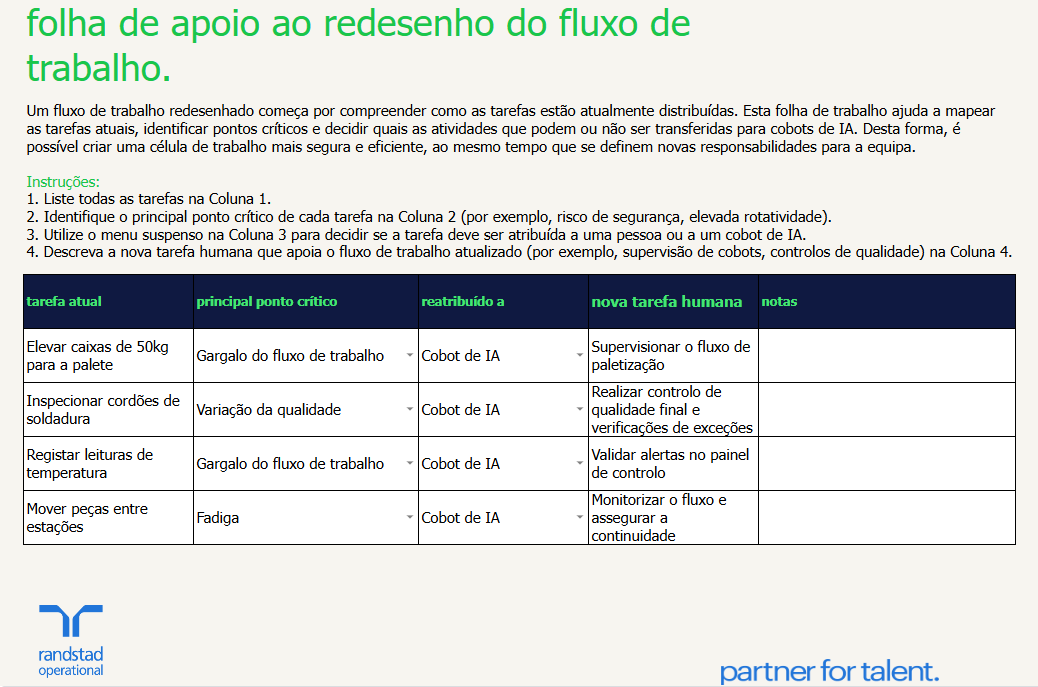 folha de apoio ao redesenho do fluxo de trabalho.

Um fluxo de trabalho redesenhado começa por compreender como as tarefas estão atualmente distribuídas. Esta folha de trabalho ajuda a mapear as tarefas atuais, identificar pontos críticos e decidir quais as atividades que podem ou não ser transferidas para cobots de IA. Desta forma, é possível criar uma célula de trabalho mais segura e eficiente, ao mesmo tempo que se definem novas responsabilidades para a equipa.

Instruções:
1. Liste todas as tarefas na Coluna 1.
2. Identifique o principal ponto crítico de cada tarefa na Coluna 2 (por exemplo, risco de segurança, elevada rotatividade).
3. Utilize o menu suspenso na Coluna 3 para decidir se a tarefa deve ser atribuída a uma pessoa ou a um cobot de IA.
4. Descreva a nova tarefa humana que apoia o fluxo de trabalho atualizado (por exemplo, supervisão de cobots, controlos de qualidade) na Coluna 4.

| tarefa atual | principal ponto crítico | reatribuído a | nova tarefa humana | notas |
|---|---|---|---|---|
| Elevar caixas de 50kg para a palete | Gargalo do fluxo de trabalho | Cobot de IA | Supervisionar o fluxo de paletização | |
| Inspecionar cordões de soldadura | Variação da qualidade | Cobot de IA | Realizar controlo de qualidade final e verificações de exceções | |
| Registar leituras de temperatura | Gargalo do fluxo de trabalho | Cobot de IA | Validar alertas no painel de controlo | |
| Mover peças entre estações | Fadiga | Cobot de IA | Monitorizar o fluxo e assegurar a continuidade | |

randstad
operational

partner for talent.